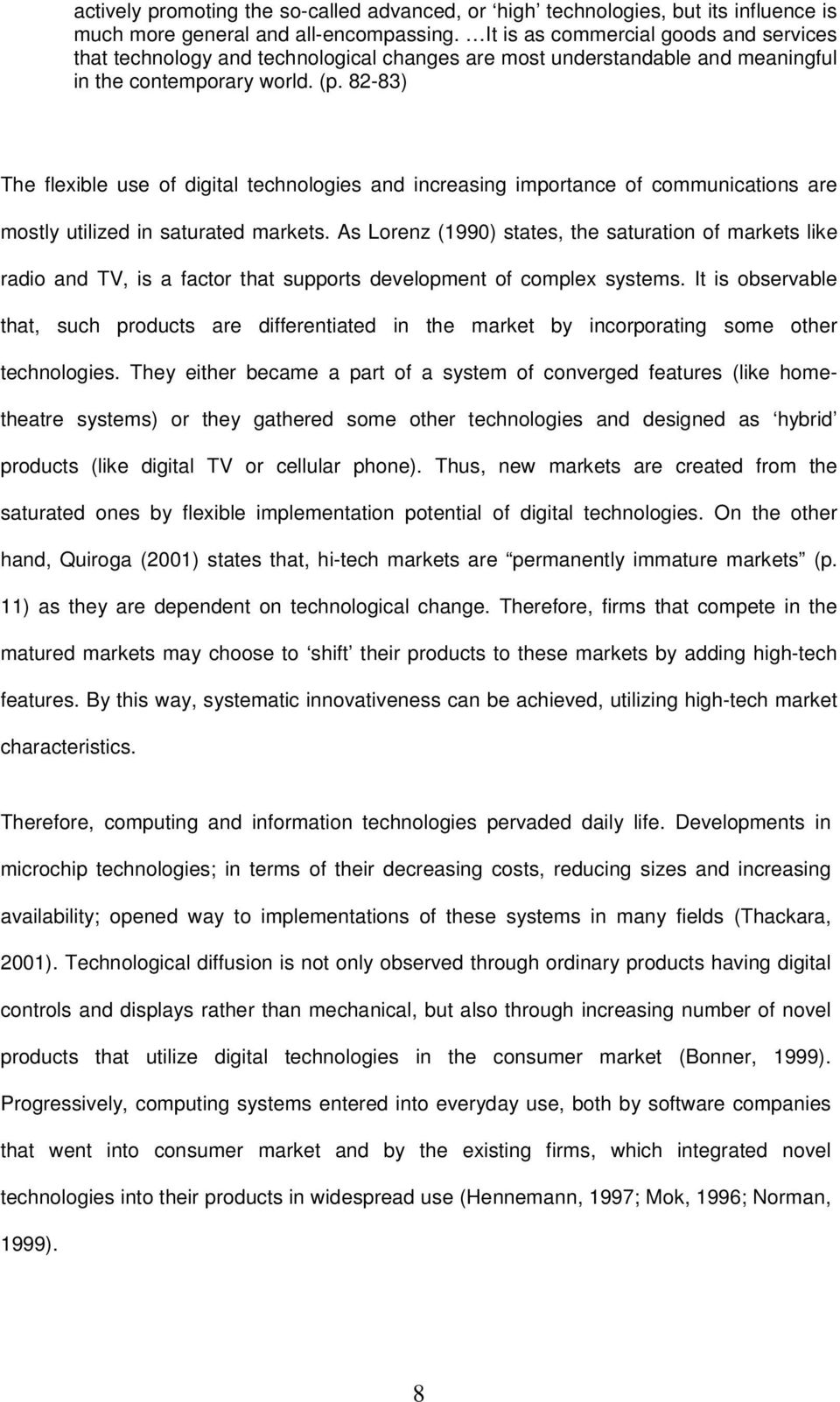 actively promoting the so-called advanced, or ‘high’ technologies, but its influence is much more general and all-encompassing. …It is as commercial goods and services that technology and technological changes are most understandable and meaningful in the contemporary world. (p. 82-83)

The flexible use of digital technologies and increasing importance of communications are mostly utilized in saturated markets. As Lorenz (1990) states, the saturation of markets like radio and TV, is a factor that supports development of complex systems. It is observable that, such products are differentiated in the market by incorporating some other technologies. They either became a part of a system of converged features (like home-theatre systems) or they gathered some other technologies and designed as ‘hybrid’ products (like digital TV or cellular phone). Thus, new markets are created from the saturated ones by flexible implementation potential of digital technologies. On the other hand, Quiroga (2001) states that, hi-tech markets are “permanently immature markets” (p. 11) as they are dependent on technological change. Therefore, firms that compete in the matured markets may choose to ‘shift’ their products to these markets by adding high-tech features. By this way, systematic innovativeness can be achieved, utilizing high-tech market characteristics.

Therefore, computing and information technologies pervaded daily life. Developments in microchip technologies; in terms of their decreasing costs, reducing sizes and increasing availability; opened way to implementations of these systems in many fields (Thackara, 2001). Technological diffusion is not only observed through ordinary products having digital controls and displays rather than mechanical, but also through increasing number of novel products that utilize digital technologies in the consumer market (Bonner, 1999). Progressively, computing systems entered into everyday use, both by software companies that went into consumer market and by the existing firms, which integrated novel technologies into their products in widespread use (Hennemann, 1997; Mok, 1996; Norman, 1999).

8